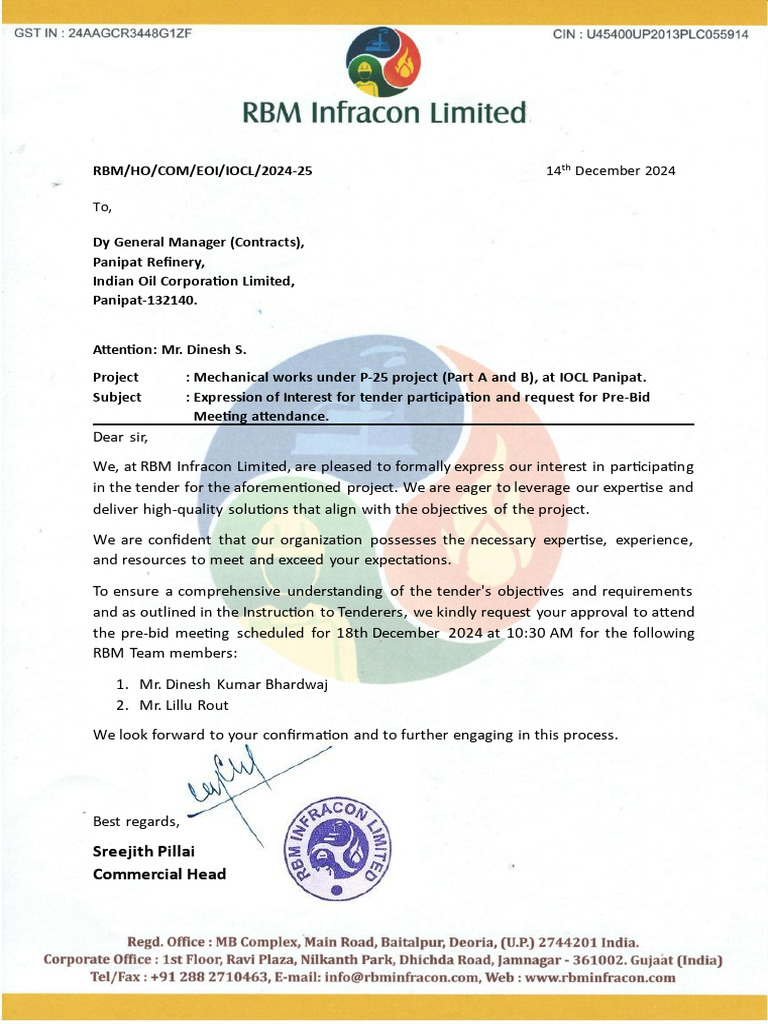 GST IN : 24AAGCR3448G1ZF

CIN : U45400UP2013PLC055914

RBM Infracon Limited

RBM/HO/COM/EOI/IOCL/2024-25

14$^{th}$ December 2024

To,

Dy General Manager (Contracts),
Panipat Refinery,
Indian Oil Corporation Limited,
Panipat-132140.

Attention: Mr. Dinesh S.

Project : Mechanical works under P-25 project (Part A and B), at IOCL Panipat.
Subject : Expression of Interest for tender participation and request for Pre-Bid Meeting attendance.

Dear sir,

We, at RBM Infracon Limited, are pleased to formally express our interest in participating in the tender for the aforementioned project. We are eager to leverage our expertise and deliver high-quality solutions that align with the objectives of the project.

We are confident that our organization possesses the necessary expertise, experience, and resources to meet and exceed your expectations.

To ensure a comprehensive understanding of the tender's objectives and requirements and as outlined in the Instruction to Tenderers, we kindly request your approval to attend the pre-bid meeting scheduled for 18th December 2024 at 10:30 AM for the following RBM Team members:

1. Mr. Dinesh Kumar Bhardwaj
2. Mr. Lillu Rout

We look forward to your confirmation and to further engaging in this process.

Best regards,

RBM INFRACON LIMITED

Sreejith Pillai
Commercial Head

Regd. Office : MB Complex, Main Road, Baitalpur, Deoria, (U.P.) 2744201 India.
Corporate Office : 1st Floor, Ravi Plaza, Nilkanth Park, Dhichda Road, Jamnagar - 361002. Gujaat (India)
Tel/Fax : +91 288 2710463, E-mail: info@rbminfracon.com, Web : www.rbminfracon.com